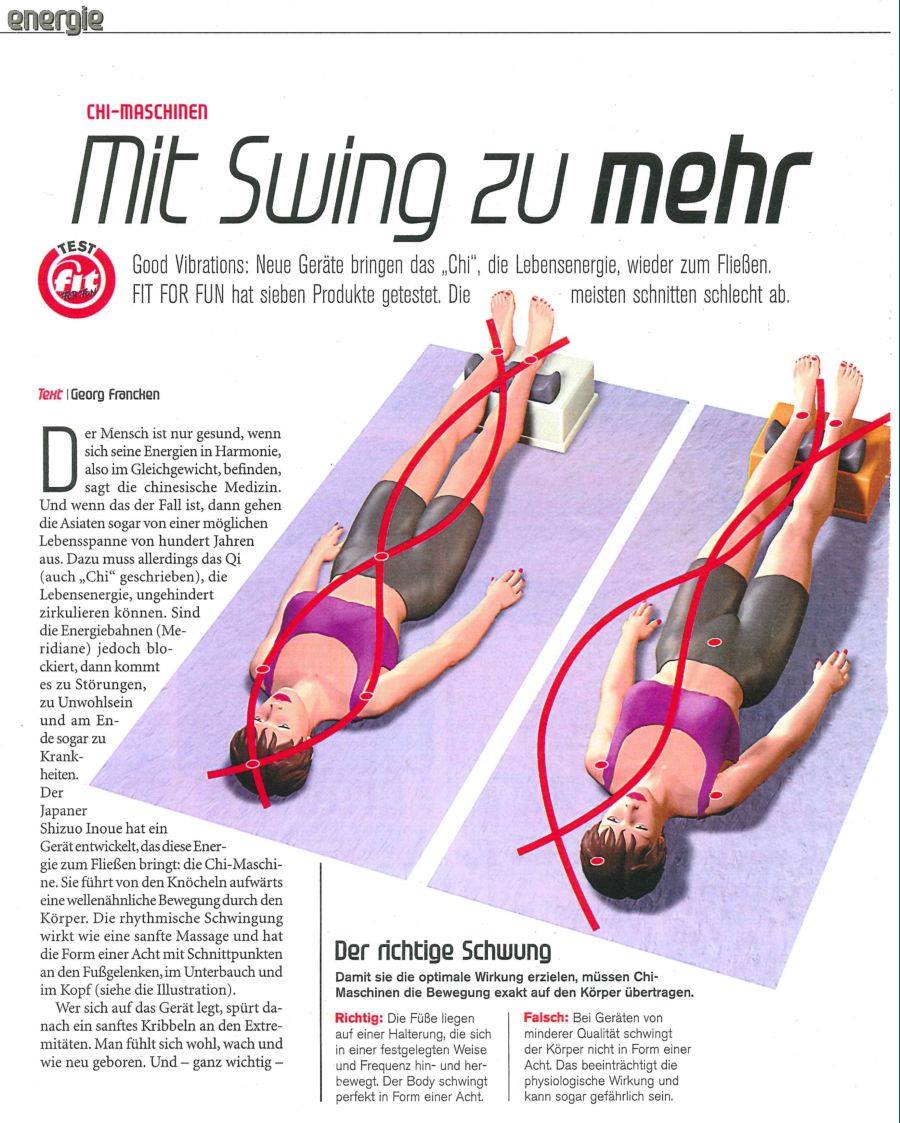 energie

CHI-MASCHINEN

Mit Swing zu mehr

TEST fit FOR FUN

Good Vibrations: Neue Geräte bringen das „Chi", die Lebensenergie, wieder zum Fließen. FIT FOR FUN hat sieben Produkte getestet. Die meisten schnitten schlecht ab.

Text | Georg Francken

Der Mensch ist nur gesund, wenn sich seine Energien in Harmonie, also im Gleichgewicht, befinden, sagt die chinesische Medizin. Und wenn das der Fall ist, dann gehen die Asiaten sogar von einer möglichen Lebensspanne von hundert Jahren aus. Dazu muss allerdings das Qi (auch „Chi" geschrieben), die Lebensenergie, ungehindert zirkulieren können. Sind die Energiebahnen (Meridiane) jedoch blockiert, dann kommt es zu Störungen, zu Unwohlsein und am Ende sogar zu Krankheiten. Der Japaner Shizuo Inoue hat ein Gerät entwickelt, das diese Energie zum Fließen bringt: die Chi-Maschine. Sie führt von den Knöcheln aufwärts eine wellenähnliche Bewegung durch den Körper. Die rhythmische Schwingung wirkt wie eine sanfte Massage und hat die Form einer Acht mit Schnittpunkten an den Fußgelenken, im Unterbauch und im Kopf (siehe die Illustration).

Wer sich auf das Gerät legt, spürt danach ein sanftes Kribbeln an den Extremitäten. Man fühlt sich wohl, wach und wie neu geboren. Und – ganz wichtig –

Der richtige Schwung

Damit sie die optimale Wirkung erzielen, müssen Chi-Maschinen die Bewegung exakt auf den Körper übertragen.

Richtig: Die Füße liegen auf einer Halterung, die sich in einer festgelegten Weise und Frequenz hin- und herbewegt. Der Body schwingt perfekt in Form einer Acht.

Falsch: Bei Geräten von minderer Qualität schwingt der Körper nicht in Form einer Acht. Das beeinträchtigt die physiologische Wirkung und kann sogar gefährlich sein.